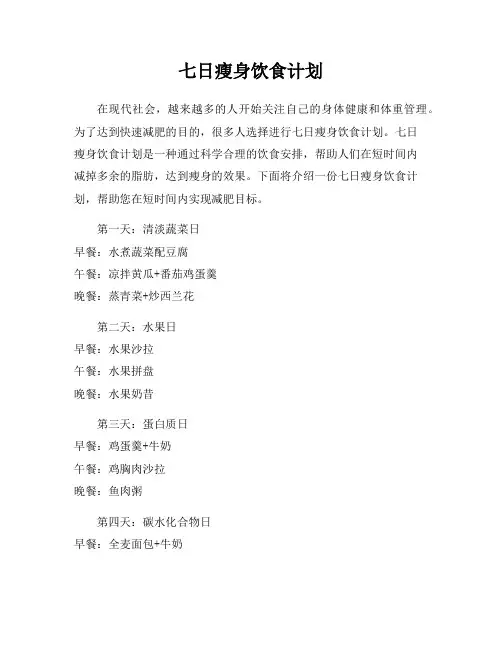 七日瘦身饮食计划

在现代社会，越来越多的人开始关注自己的身体健康和体重管理。为了达到快速减肥的目的，很多人选择进行七日瘦身饮食计划。七日瘦身饮食计划是一种通过科学合理的饮食安排，帮助人们在短时间内减掉多余的脂肪，达到瘦身的效果。下面将介绍一份七日瘦身饮食计划，帮助您在短时间内实现减肥目标。

第一天：清淡蔬菜日
早餐：水煮蔬菜配豆腐
午餐：凉拌黄瓜+番茄鸡蛋羹
晚餐：蒸青菜+炒西兰花

第二天：水果日
早餐：水果沙拉
午餐：水果拼盘
晚餐：水果奶昔

第三天：蛋白质日
早餐：鸡蛋羹+牛奶
午餐：鸡胸肉沙拉
晚餐：鱼肉粥

第四天：碳水化合物日
早餐：全麦面包+牛奶